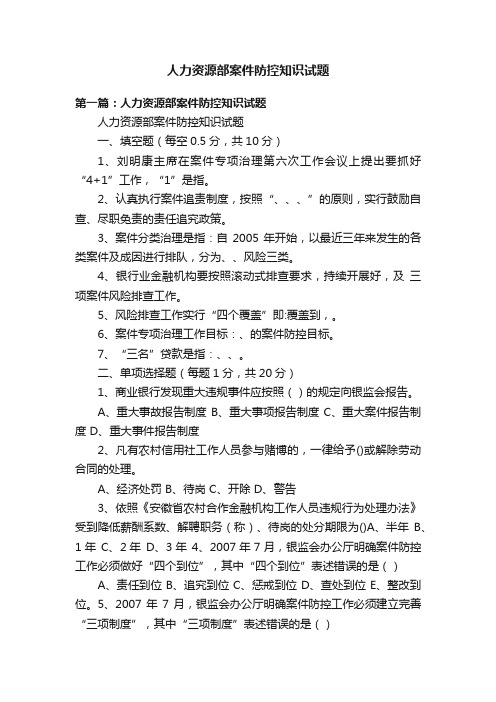 人力资源部案件防控知识试题

第一篇：人力资源部案件防控知识试题

人力资源部案件防控知识试题

一、填空题（每空 0.5 分，共 10 分）

1、刘明康主席在案件专项治理第六次工作会议上提出要抓好“4+1”工作，“1”是指。

2、认真执行案件追责制度，按照“、、、”的原则，实行鼓励自查、尽职免责的责任追究政策。

3、案件分类治理是指：自 2005 年开始，以最近三年来发生的各类案件及成因进行排队，分为、、风险三类。

4、银行业金融机构要按照滚动式排查要求，持续开展好，及 三项案件风险排查工作。

5、风险排查工作实行“四个覆盖”即:覆盖到，。

6、案件专项治理工作目标：、的案件防控目标。

7、“三名”贷款是指：、、。

二、单项选择题（每题 1 分，共 20 分）

1、商业银行发现重大违规事件应按照（ ）的规定向银监会报告。

A、重大事故报告制度 B、重大事项报告制度 C、重大案件报告制度 D、重大事件报告制度

2、凡有农村信用社工作人员参与赌博的，一律给予()或解除劳动合同的处理。

A、经济处罚 B、待岗 C、开除 D、警告

3、依照《安徽省农村合作金融机构工作人员违规行为处理办法》受到降低薪酬系数、解聘职务（称）、待岗的处分期限为()A、半年 B、1 年 C、2 年 D、3 年 4、2007 年 7 月，银监会办公厅明确案件防控工作必须做好“四个到位”，其中“四个到位”表述错误的是（ ）

A、责任到位 B、追究到位 C、惩戒到位 D、查处到位 E、整改到位。5、2007 年 7 月，银监会办公厅明确案件防控工作必须建立完善“三项制度”，其中“三项制度”表述错误的是（ ）